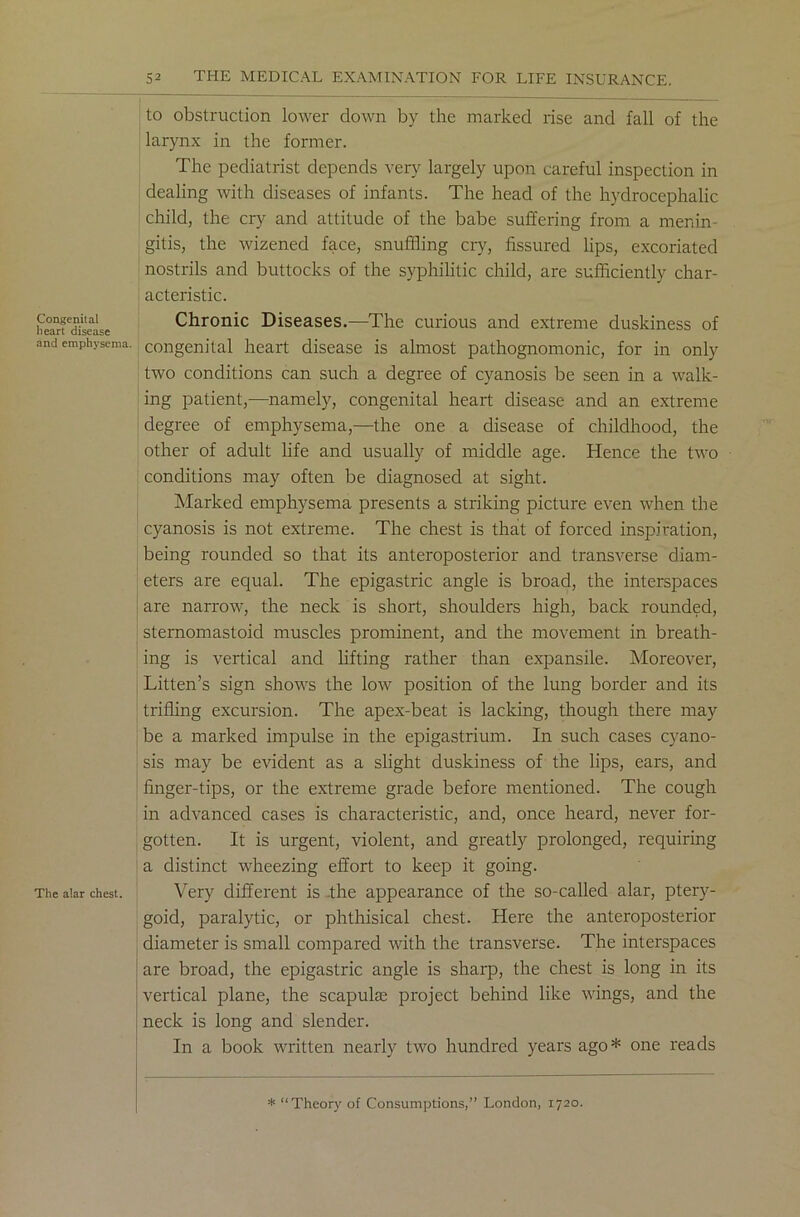 52 THE MEDICAL EXAMINATION FOR LIFE INSURANCE.

to obstruction lower down by the marked rise and fall of the larynx in the former.

The pediatrist depends very largely upon careful inspection in dealing with diseases of infants. The head of the hydrocephalic child, the cry and attitude of the babe suffering from a meningitis, the wizened face, snuffling cry, fissured lips, excoriated nostrils and buttocks of the syphilitic child, are sufficiently characteristic.

Congenital heart disease and emphysema.

Chronic Diseases.—The curious and extreme duskiness of congenital heart disease is almost pathognomonic, for in only two conditions can such a degree of cyanosis be seen in a walking patient,—namely, congenital heart disease and an extreme degree of emphysema,—the one a disease of childhood, the other of adult life and usually of middle age. Hence the two conditions may often be diagnosed at sight.

Marked emphysema presents a striking picture even when the cyanosis is not extreme. The chest is that of forced inspiration, being rounded so that its anteroposterior and transverse diameters are equal. The epigastric angle is broad, the interspaces are narrow, the neck is short, shoulders high, back rounded, sternomastoid muscles prominent, and the movement in breathing is vertical and lifting rather than expansile. Moreover, Litten's sign shows the low position of the lung border and its trifling excursion. The apex-beat is lacking, though there may be a marked impulse in the epigastrium. In such cases cyanosis may be evident as a slight duskiness of the lips, ears, and finger-tips, or the extreme grade before mentioned. The cough in advanced cases is characteristic, and, once heard, never forgotten. It is urgent, violent, and greatly prolonged, requiring a distinct wheezing effort to keep it going.

The alar chest.

Very different is the appearance of the so-called alar, pterygoid, paralytic, or phthisical chest. Here the anteroposterior diameter is small compared with the transverse. The interspaces are broad, the epigastric angle is sharp, the chest is long in its vertical plane, the scapulæ project behind like wings, and the neck is long and slender.

In a book written nearly two hundred years ago* one reads

* "Theory of Consumptions," London, 1720.